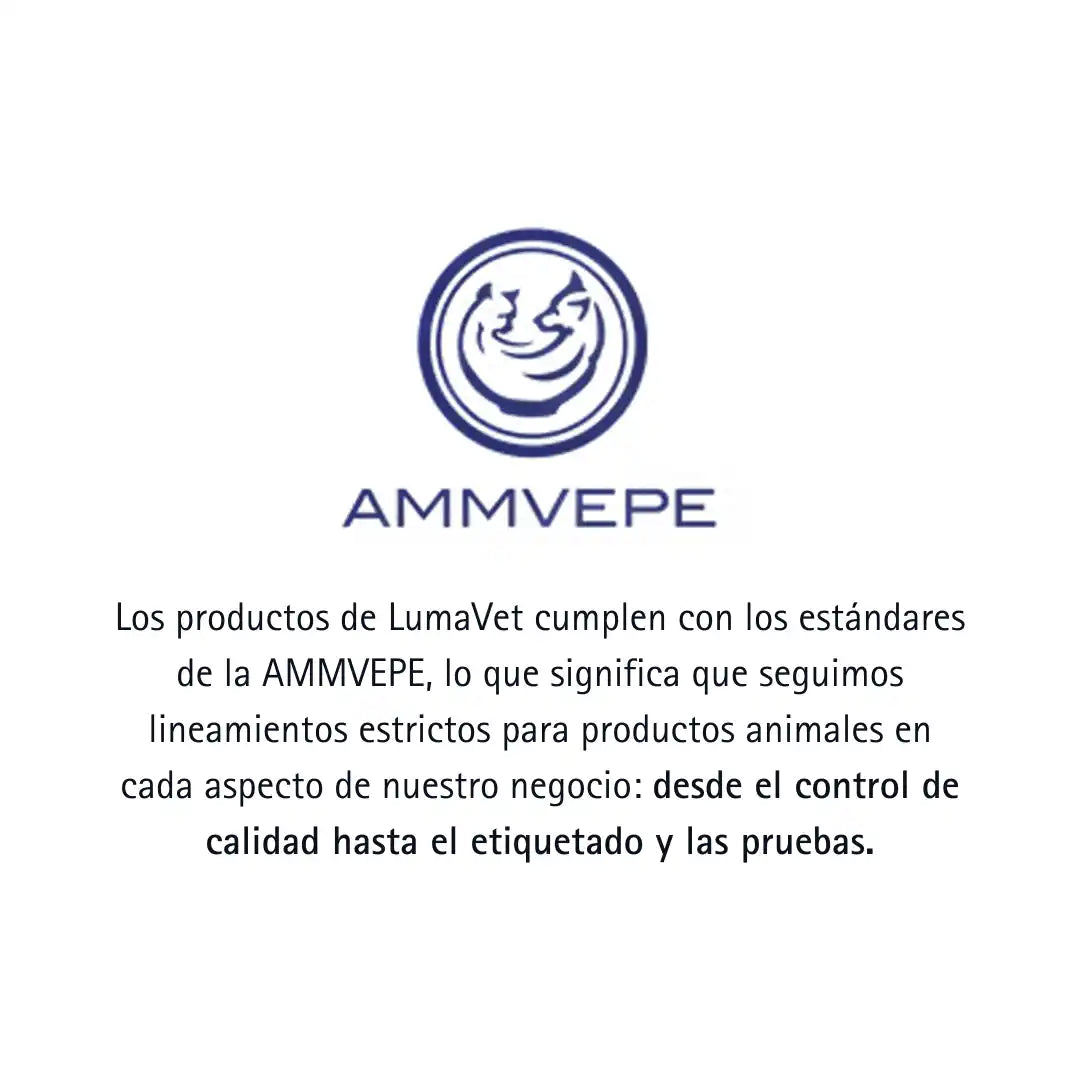 AMMVEPE

Los productos de LumaVet cumplen con los estándares de la AMMVEPE, lo que significa que seguimos lineamientos estrictos para productos animales en cada aspecto de nuestro negocio: desde el control de calidad hasta el etiquetado y las pruebas.